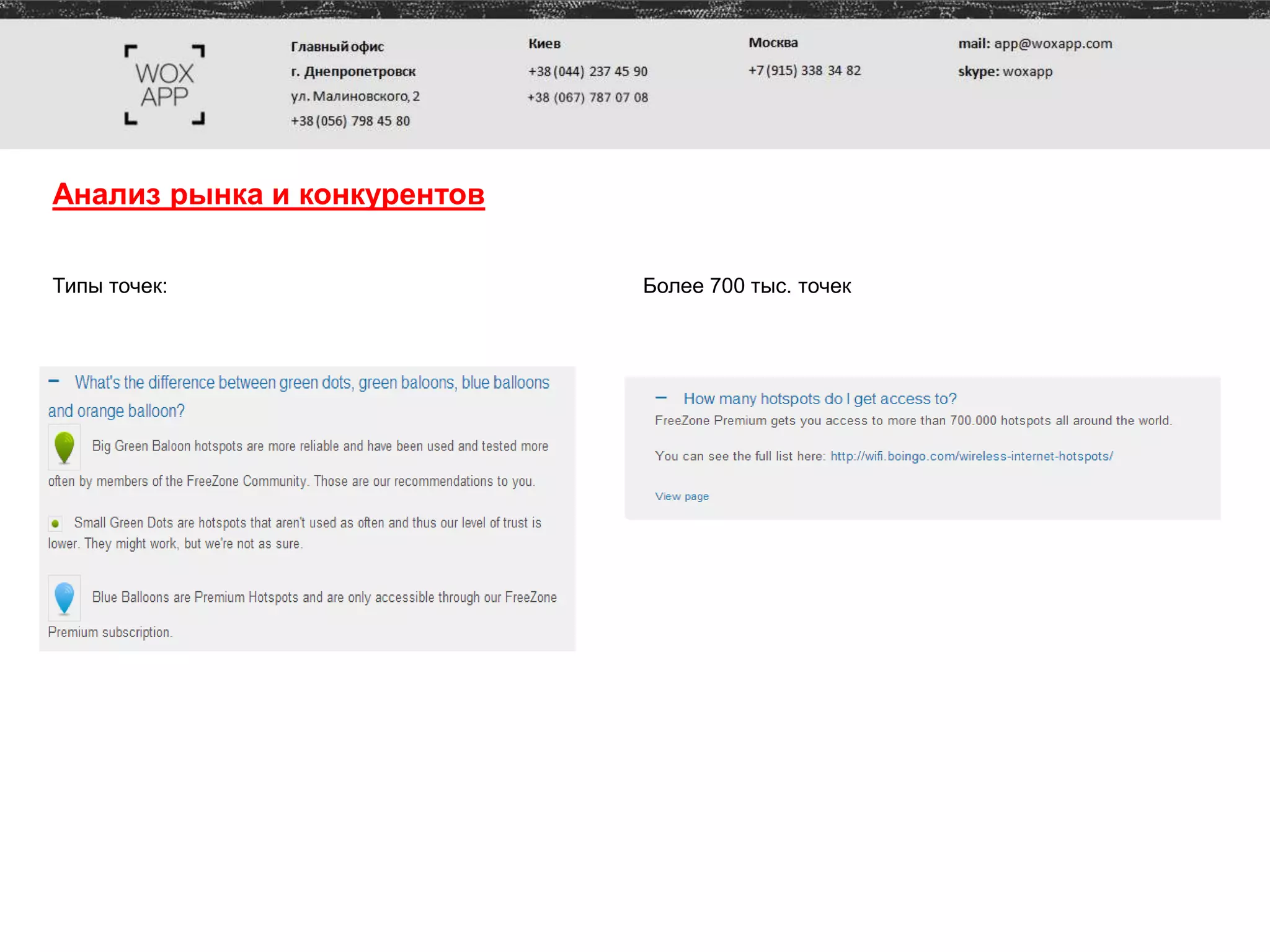 WOX APP

Главный офис
г. Днепропетровск
ул. Малиновского, 2
+38 (056) 798 45 80

Киев
+38 (044) 237 45 90
+38 (067) 787 07 08

Москва
+7 (915) 338 34 82

mail: app@woxapp.com
skype: woxapp

Анализ рынка и конкурентов

Типы точек:

– What's the difference between green dots, green baloons, blue balloons and orange balloon?

Big Green Baloon hotspots are more reliable and have been used and tested more often by members of the FreeZone Community. Those are our recommendations to you.

Small Green Dots are hotspots that aren't used as often and thus our level of trust is lower. They might work, but we're not as sure.

Blue Balloons are Premium Hotspots and are only accessible through our FreeZone Premium subscription.

Более 700 тыс. точек

– How many hotspots do I get access to?
FreeZone Premium gets you access to more than 700.000 hotspots all around the world.

You can see the full list here: http://wifi.boingo.com/wireless-internet-hotspots/

View page